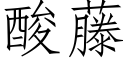 酸藤